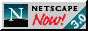 N NETSCAPE Now! 3.0